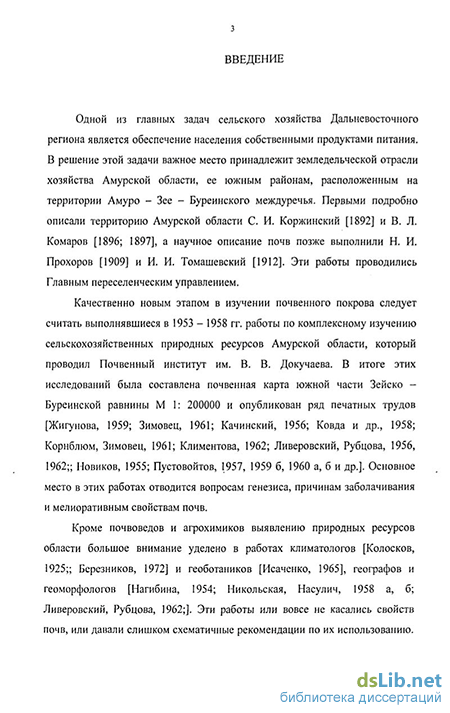 3

ВВЕДЕНИЕ

Одной из главных задач сельского хозяйства Дальневосточного региона является обеспечение населения собственными продуктами питания. В решение этой задачи важное место принадлежит земледельческой отрасли хозяйства Амурской области, ее южным районам, расположенным на территории Амуро – Зее – Буреинского междуречья. Первыми подробно описали территорию Амурской области С. И. Коржинский [1892] и В. Л. Комаров [1896; 1897], а научное описание почв позже выполнили Н. И. Прохоров [1909] и И. И. Томашевский [1912]. Эти работы проводились Главным переселенческим управлением.

Качественно новым этапом в изучении почвенного покрова следует считать выполнявшиеся в 1953 – 1958 гг. работы по комплексному изучению сельскохозяйственных природных ресурсов Амурской области, который проводил Почвенный институт им. В. В. Докучаева. В итоге этих исследований была составлена почвенная карта южной части Зейско – Буреинской равнины М 1: 200000 и опубликован ряд печатных трудов [Жигунова, 1959; Зимовец, 1961; Качинский, 1956; Ковда и др., 1958; Корнблюм, Зимовец, 1961; Климентова, 1962; Ливеровский, Рубцова, 1956, 1962;; Новиков, 1955; Пустовойтов, 1957, 1959 б, 1960 а, б и др.]. Основное место в этих работах отводится вопросам генезиса, причинам заболачивания и мелиоративным свойствам почв.

Кроме почвоведов и агрохимиков выявлению природных ресурсов области большое внимание уделено в работах климатологов [Колосков, 1925;; Березников, 1972] и геоботаников [Исаченко, 1965], географов и геоморфологов [Нагибина, 1954; Никольская, Насулич, 1958 а, б; Ливеровский, Рубцова, 1962;]. Эти работы или вовсе не касались свойств почв, или давали слишком схематичные рекомендации по их использованию.

dsLib.net
библиотека диссертаций